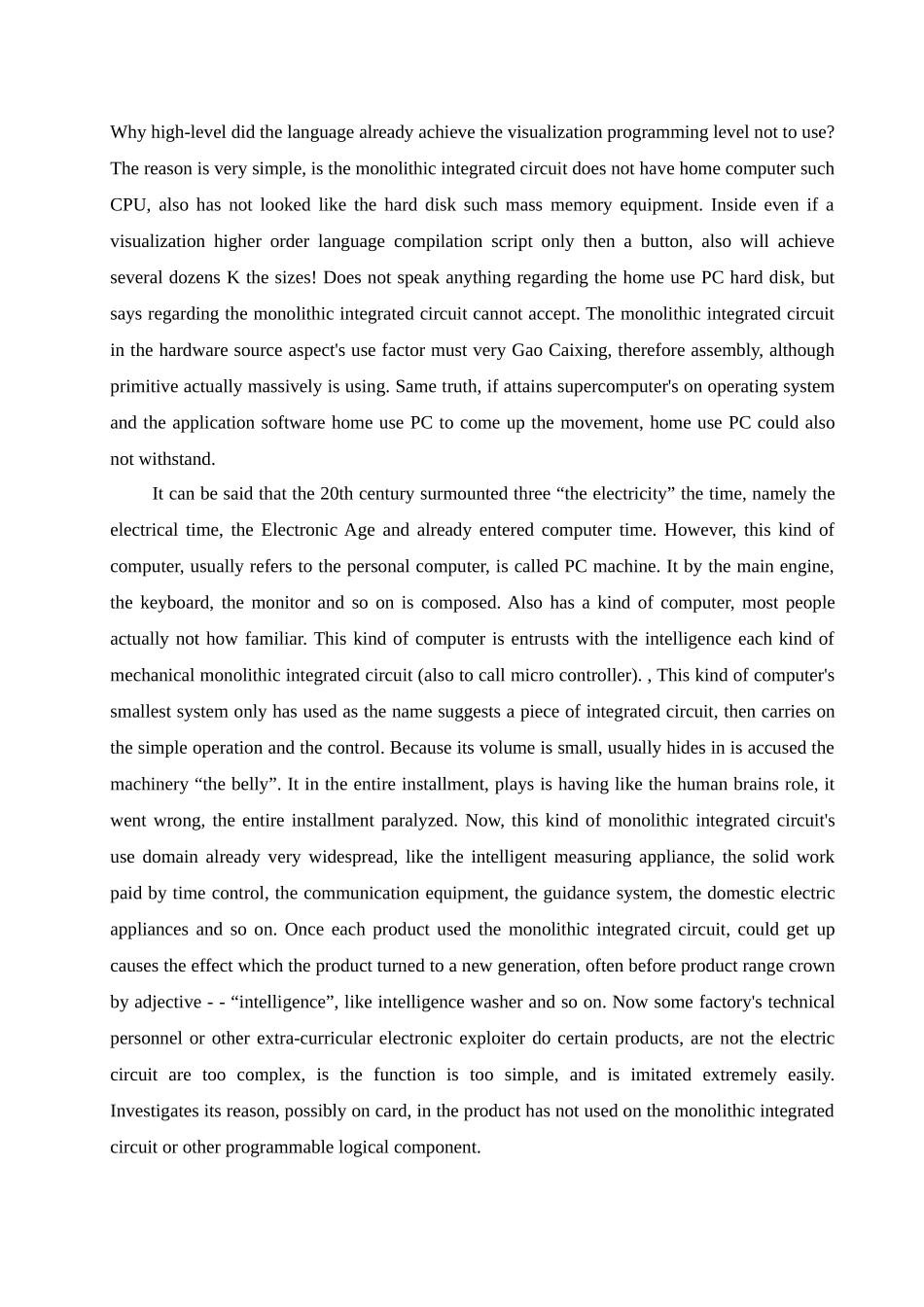 Why high-level did the language already achieve the visualization programming level not to use? The reason is very simple, is the monolithic integrated circuit does not have home computer such CPU, also has not looked like the hard disk such mass memory equipment. Inside even if a visualization higher order language compilation script only then a button, also will achieve several dozens K the sizes! Does not speak anything regarding the home use PC hard disk, but says regarding the monolithic integrated circuit cannot accept. The monolithic integrated circuit in the hardware source aspect's use factor must very Gao Caixing, therefore assembly, although primitive actually massively is using. Same truth, if attains supercomputer's on operating system and the application software home use PC to come up the movement, home use PC could also not withstand.

It can be said that the 20th century surmounted three “the electricity” the time, namely the electrical time, the Electronic Age and already entered computer time. However, this kind of computer, usually refers to the personal computer, is called PC machine. It by the main engine, the keyboard, the monitor and so on is composed. Also has a kind of computer, most people actually not how familiar. This kind of computer is entrusts with the intelligence each kind of mechanical monolithic integrated circuit (also to call micro controller). , This kind of computer's smallest system only has used as the name suggests a piece of integrated circuit, then carries on the simple operation and the control. Because its volume is small, usually hides in is accused the machinery “the belly”. It in the entire installment, plays is having like the human brains role, it went wrong, the entire installment paralyzed. Now, this kind of monolithic integrated circuit's use domain already very widespread, like the intelligent measuring appliance, the solid work paid by time control, the communication equipment, the guidance system, the domestic electric appliances and so on. Once each product used the monolithic integrated circuit, could get up causes the effect which the product turned to a new generation, often before product range crown by adjective - - “intelligence”, like intelligence washer and so on. Now some factory's technical personnel or other extra-curricular electronic exploiter do certain products, are not the electric circuit are too complex, is the function is too simple, and is imitated extremely easily. Investigates its reason, possibly on card, in the product has not used on the monolithic integrated circuit or other programmable logical component.